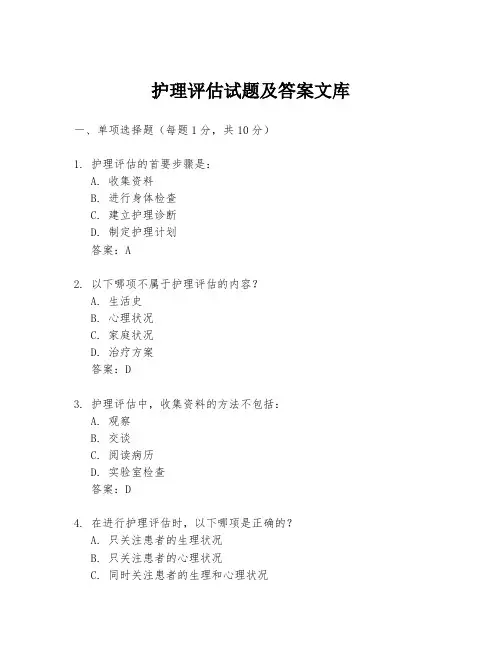 护理评估试题及答案文库

一、单项选择题（每题1分，共10分）

1. 护理评估的首要步骤是：
A. 收集资料
B. 进行身体检查
C. 建立护理诊断
D. 制定护理计划
答案：A

2. 以下哪项不属于护理评估的内容？
A. 生活史
B. 心理状况
C. 家庭状况
D. 治疗方案
答案：D

3. 护理评估中，收集资料的方法不包括：
A. 观察
B. 交谈
C. 阅读病历
D. 实验室检查
答案：D

4. 在进行护理评估时，以下哪项是正确的？
A. 只关注患者的生理状况
B. 只关注患者的心理状况
C. 同时关注患者的生理和心理状况